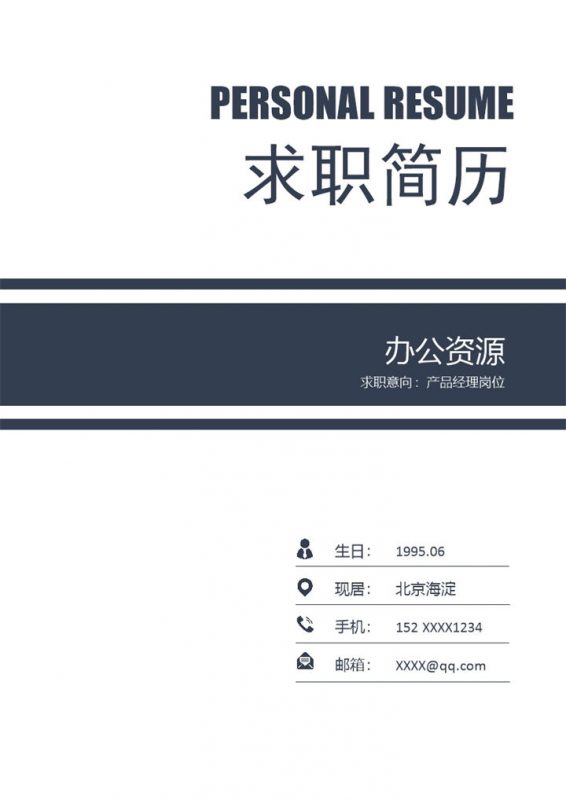 PERSONAL RESUME
求职简历

办公资源
求职意向：产品经理岗位

生日： 1995.06
现居： 北京海淀
手机： 152 XXXX1234
邮箱： XXXX@qq.com